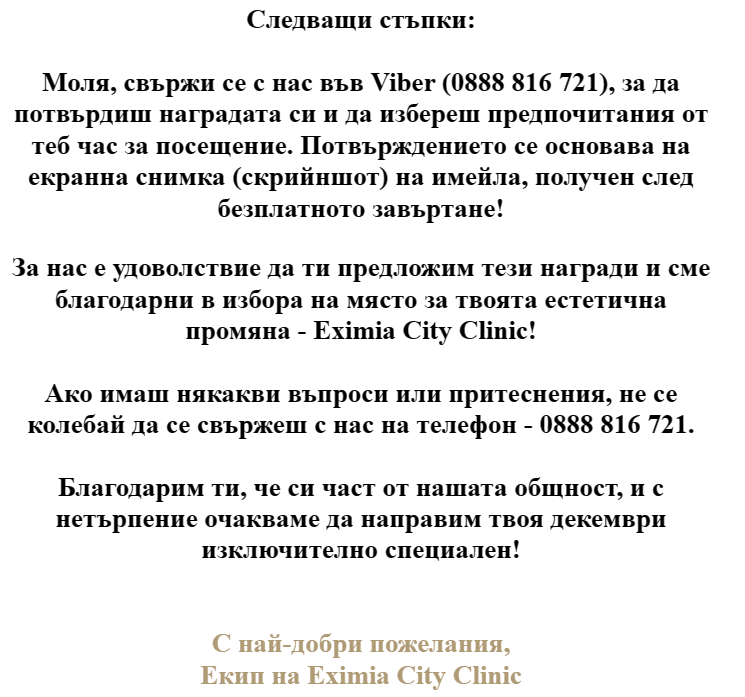 Следващи стъпки:

Моля, свържи се с нас във Viber (0888 816 721), за да потвърдиш наградата си и да избереш предпочитания от теб час за посещение. Потвърждението се основава на екранна снимка (скрийншот) на имейла, получен след безплатното завъртане!

За нас е удоволствие да ти предложим тези награди и сме благодарни в избора на място за твоята естетична промяна - Eximia City Clinic!

Ако имаш някакви въпроси или притеснения, не се колебай да се свържеш с нас на телефон - 0888 816 721.

Благодарим ти, че си част от нашата общност, и с нетърпение очакваме да направим твоя декември изключително специален!

С най-добри пожелания,
Екип на Eximia City Clinic